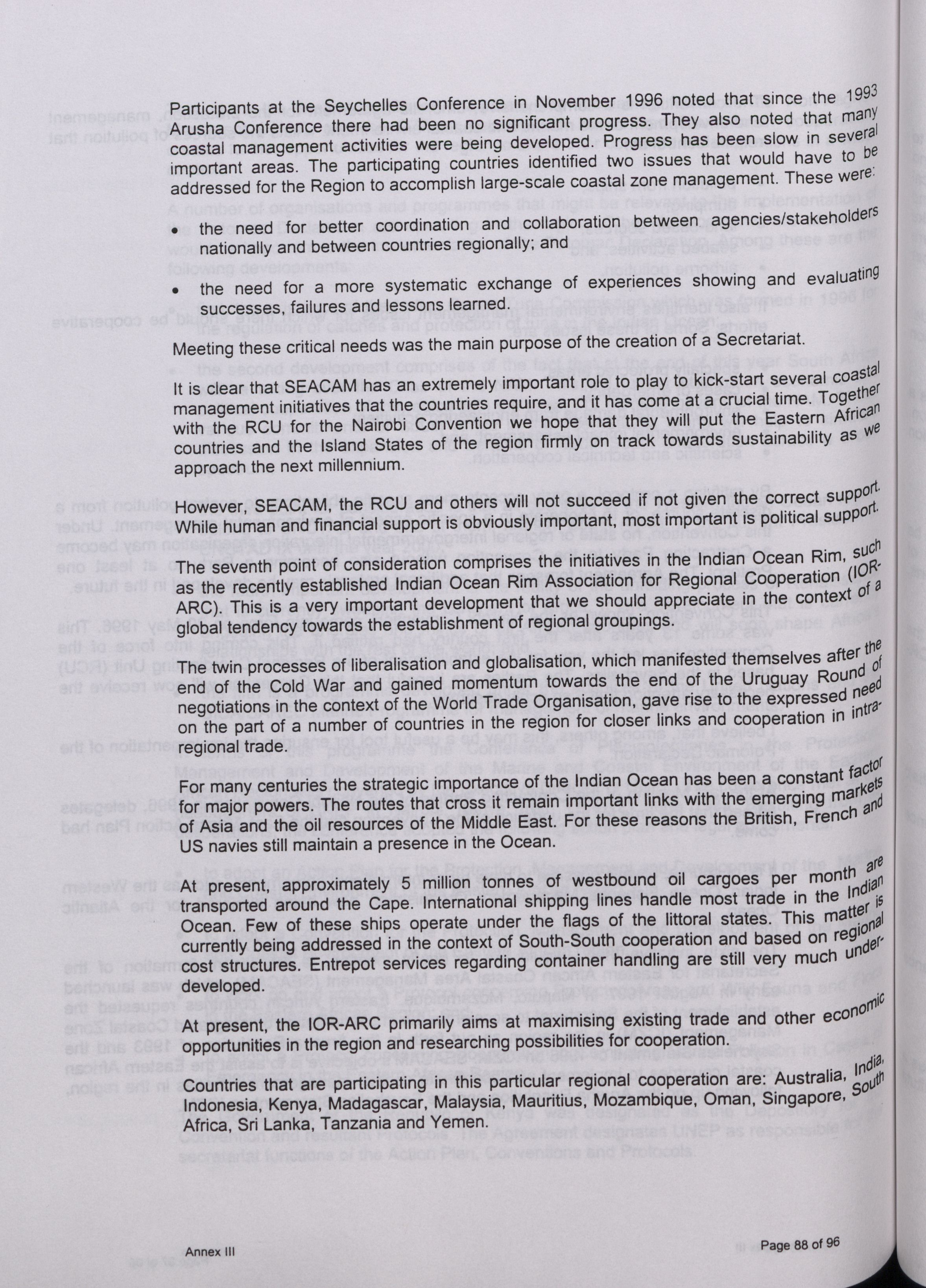 Participants at the Seychelles Conference in November 1996 noted that since the 1993 Arusha Conference there had been no significant progress. They also noted that many coastal management activities were being developed. Progress has been slow in several important areas. The participating countries identified two issues that would have to be addressed for the Region to accomplish large-scale coastal zone management. These were:

• the need for better coordination and collaboration between agencies/stakeholders nationally and between countries regionally; and

• the need for a more systematic exchange of experiences showing and evaluating successes, failures and lessons learned.

Meeting these critical needs was the main purpose of the creation of a Secretariat.

It is clear that SEACAM has an extremely important role to play to kick-start several coastal management initiatives that the countries require, and it has come at a crucial time. Together with the RCU for the Nairobi Convention we hope that they will put the Eastern African countries and the Island States of the region firmly on track towards sustainability as we approach the next millennium.

However, SEACAM, the RCU and others will not succeed if not given the correct support. While human and financial support is obviously important, most important is political support.

The seventh point of consideration comprises the initiatives in the Indian Ocean Rim, such as the recently established Indian Ocean Rim Association for Regional Cooperation (IOR-ARC). This is a very important development that we should appreciate in the context of a global tendency towards the establishment of regional groupings.

The twin processes of liberalisation and globalisation, which manifested themselves after the end of the Cold War and gained momentum towards the end of the Uruguay Round of negotiations in the context of the World Trade Organisation, gave rise to the expressed need on the part of a number of countries in the region for closer links and cooperation in intra-regional trade.

For many centuries the strategic importance of the Indian Ocean has been a constant factor for major powers. The routes that cross it remain important links with the emerging markets of Asia and the oil resources of the Middle East. For these reasons the British, French and US navies still maintain a presence in the Ocean.

At present, approximately 5 million tonnes of westbound oil cargoes per month are transported around the Cape. International shipping lines handle most trade in the Indian Ocean. Few of these ships operate under the flags of the littoral states. This matter is currently being addressed in the context of South-South cooperation and based on regional cost structures. Entrepot services regarding container handling are still very much under-developed.

At present, the IOR-ARC primarily aims at maximising existing trade and other economic opportunities in the region and researching possibilities for cooperation.

Countries that are participating in this particular regional cooperation are: Australia, India, Indonesia, Kenya, Madagascar, Malaysia, Mauritius, Mozambique, Oman, Singapore, South Africa, Sri Lanka, Tanzania and Yemen.

Annex III

Page 88 of 96